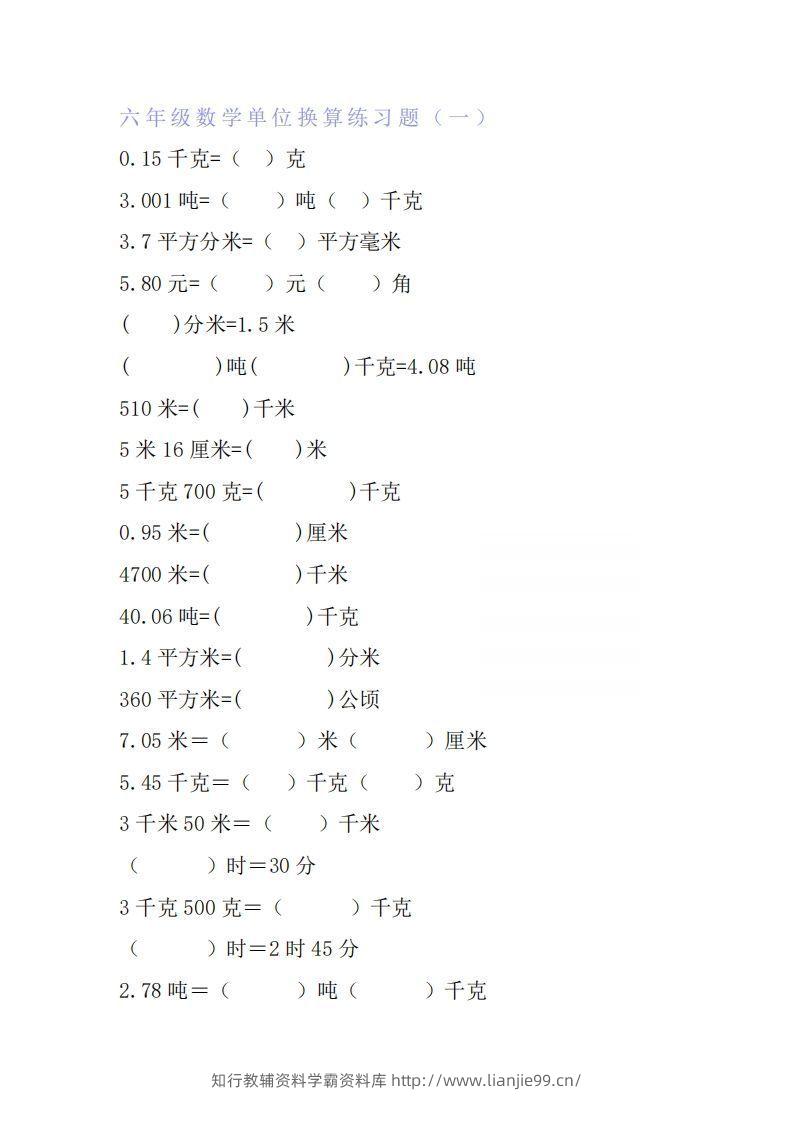 六年级数学单位换算练习题（一）

0.15 千克=（ ）克

3.001 吨=（ ）吨（ ）千克

3.7 平方分米=（ ）平方毫米

5.80 元=（ ）元（ ）角

( )分米=1.5 米

( )吨( )千克=4.08 吨

510 米=( )千米

5 米 16 厘米=( )米

5 千克 700 克=( )千克

0.95 米=( )厘米

4700 米=( )千米

40.06 吨=( )千克

1.4 平方米=( )分米

360 平方米=( )公顷

7.05 米＝（ ）米（ ）厘米

5.45 千克＝（ ）千克（ ）克

3 千米 50 米＝（ ）千米

（ ）时＝30 分

3 千克 500 克＝（ ）千克

（ ）时＝2 时 45 分

2.78 吨＝（ ）吨（ ）千克

知行教辅资料学霸资料库 http://www.lianjie99.cn/